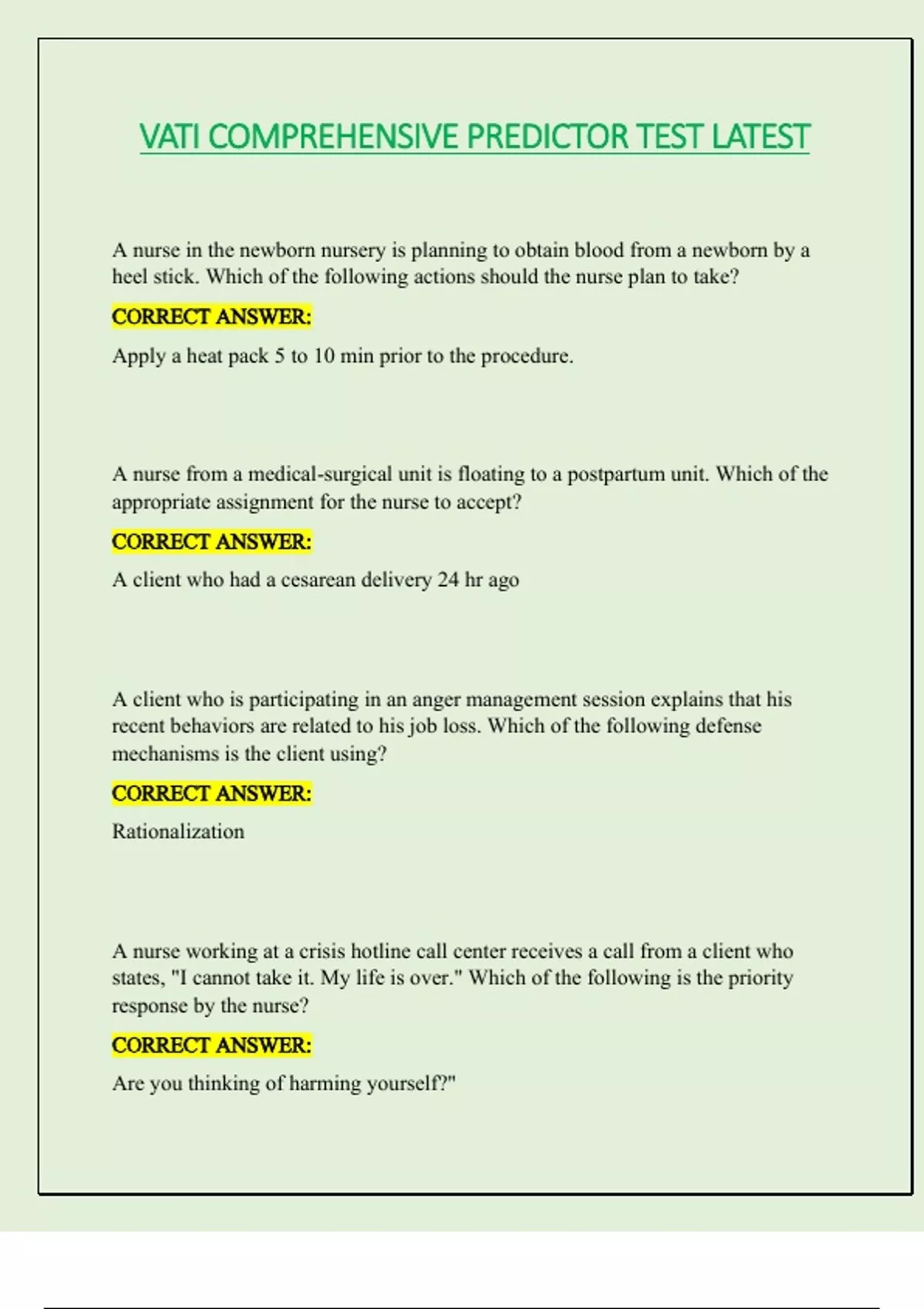 VATI COMPREHENSIVE PREDICTOR TEST LATEST

A nurse in the newborn nursery is planning to obtain blood from a newborn by a heel stick. Which of the following actions should the nurse plan to take?

CORRECT ANSWER:

Apply a heat pack 5 to 10 min prior to the procedure.

A nurse from a medical-surgical unit is floating to a postpartum unit. Which of the appropriate assignment for the nurse to accept?

CORRECT ANSWER:

A client who had a cesarean delivery 24 hr ago

A client who is participating in an anger management session explains that his recent behaviors are related to his job loss. Which of the following defense mechanisms is the client using?

CORRECT ANSWER:

Rationalization

A nurse working at a crisis hotline call center receives a call from a client who states, "I cannot take it. My life is over." Which of the following is the priority response by the nurse?

CORRECT ANSWER:

Are you thinking of harming yourself?"